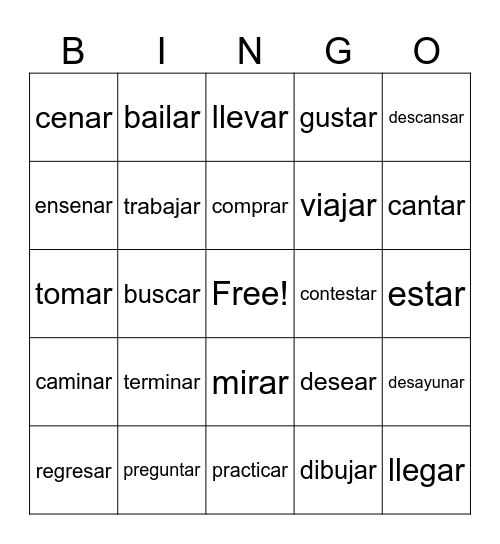 | B | I | N | G | O |
|---|---|---|---|---|
| cenar | bailar | llevar | gustar | descansar |
| ensenar | trabajar | comprar | viajar | cantar |
| tomar | buscar | Free! | contestar | estar |
| caminar | terminar | mirar | desear | desayunar |
| regresar | preguntar | practicar | dibujar | llegar |